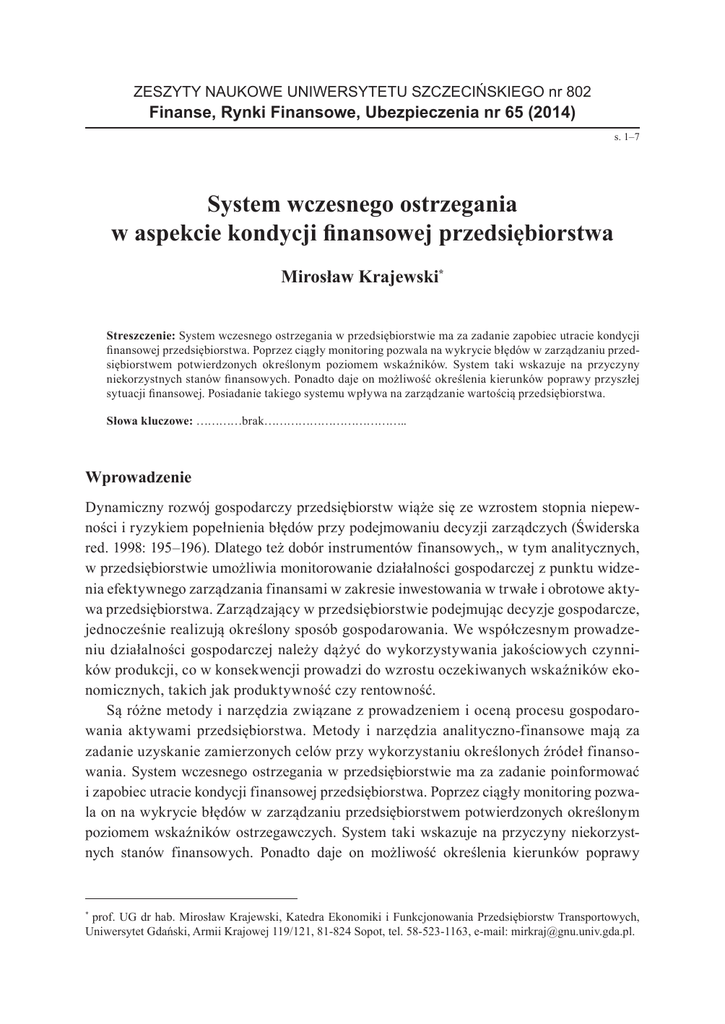 ZESZYTY NAUKOWE UNIWERSYTETU SZCZECIŃSKIEGO nr 802
Finanse, Rynki Finansowe, Ubezpieczenia nr 65 (2014)

s. 1–7

System wczesnego ostrzegania w aspekcie kondycji finansowej przedsiębiorstwa

Mirosław Krajewski*

Streszczenie: System wczesnego ostrzegania w przedsiębiorstwie ma za zadanie zapobiec utracie kondycji finansowej przedsiębiorstwa. Poprzez ciągły monitoring pozwala na wykrycie błędów w zarządzaniu przedsiębiorstwem potwierdzonych określonym poziomem wskaźników. System taki wskazuje na przyczyny niekorzystnych stanów finansowych. Ponadto daje on możliwość określenia kierunków poprawy przyszłej sytuacji finansowej. Posiadanie takiego systemu wpływa na zarządzanie wartością przedsiębiorstwa.

Słowa kluczowe: …………brak………………………………..

Wprowadzenie

Dynamiczny rozwój gospodarczy przedsiębiorstw wiąże się ze wzrostem stopnia niepewności i ryzykiem popełnienia błędów przy podejmowaniu decyzji zarządczych (Świderska red. 1998: 195–196). Dlatego też dobór instrumentów finansowych,, w tym analitycznych, w przedsiębiorstwie umożliwia monitorowanie działalności gospodarczej z punktu widzenia efektywnego zarządzania finansami w zakresie inwestowania w trwałe i obrotowe aktywa przedsiębiorstwa. Zarządzający w przedsiębiorstwie podejmując decyzje gospodarcze, jednocześnie realizują określony sposób gospodarowania. We współczesnym prowadzeniu działalności gospodarczej należy dążyć do wykorzystywania jakościowych czynników produkcji, co w konsekwencji prowadzi do wzrostu oczekiwanych wskaźników ekonomicznych, takich jak produktywność czy rentowność.

Są różne metody i narzędzia związane z prowadzeniem i oceną procesu gospodarowania aktywami przedsiębiorstwa. Metody i narzędzia analityczno-finansowe mają za zadanie uzyskanie zamierzonych celów przy wykorzystaniu określonych źródeł finansowania. System wczesnego ostrzegania w przedsiębiorstwie ma za zadanie poinformować i zapobiec utracie kondycji finansowej przedsiębiorstwa. Poprzez ciągły monitoring pozwala on na wykrycie błędów w zarządzaniu przedsiębiorstwem potwierdzonych określonym poziomem wskaźników ostrzegawczych. System taki wskazuje na przyczyny niekorzystnych stanów finansowych. Ponadto daje on możliwość określenia kierunków poprawy

* prof. UG dr hab. Mirosław Krajewski, Katedra Ekonomiki i Funkcjonowania Przedsiębiorstw Transportowych, Uniwersytet Gdański, Armii Krajowej 119/121, 81-824 Sopot, tel. 58-523-1163, e-mail: mirkraj@gnu.univ.gda.pl.